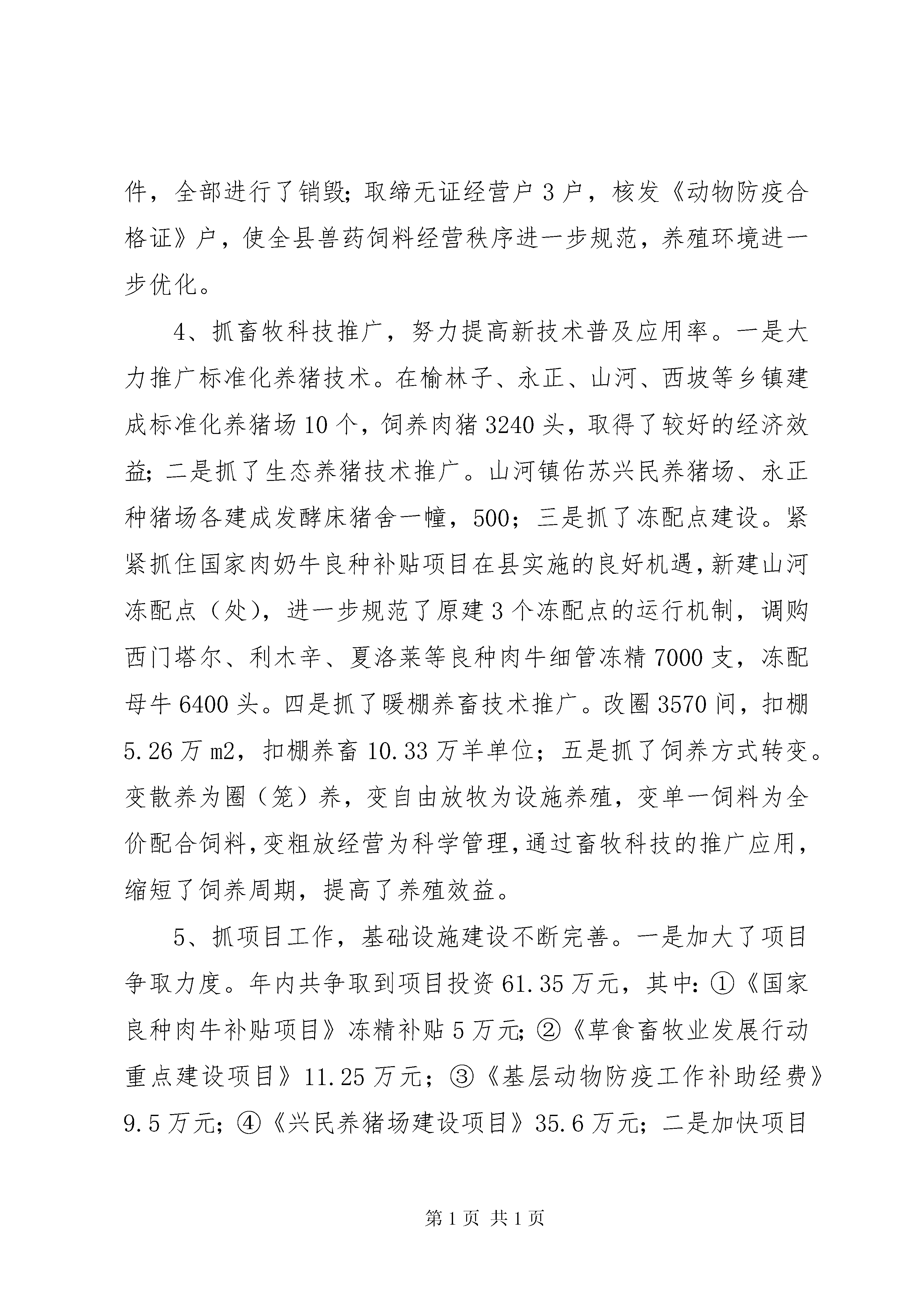 件，全部进行了销毁；取缔无证经营户 3 户，核发《动物防疫合格证》户，使全县兽药饲料经营秩序进一步规范，养殖环境进一步优化。

4、抓畜牧科技推广，努力提高新技术普及应用率。一是大力推广标准化养猪技术。在榆林子、永正、山河、西坡等乡镇建成标准化养猪场 10 个，饲养肉猪 3240 头，取得了较好的经济效益；二是抓了生态养猪技术推广。山河镇佑苏兴民养猪场、永正种猪场各建成发酵床猪舍一幢，500；三是抓了冻配点建设。紧紧抓住国家肉奶牛良种补贴项目在县实施的良好机遇，新建山河冻配点（处），进一步规范了原建 3 个冻配点的运行机制，调购西门塔尔、利木辛、夏洛莱等良种肉牛细管冻精 7000 支，冻配母牛 6400 头。四是抓了暖棚养畜技术推广。改圈 3570 间，扣棚 5.26 万 m2，扣棚养畜 10.33 万羊单位；五是抓了饲养方式转变。变散养为圈（笼）养，变自由放牧为设施养殖，变单一饲料为全价配合饲料，变粗放经营为科学管理，通过畜牧科技的推广应用，缩短了饲养周期，提高了养殖效益。

5、抓项目工作，基础设施建设不断完善。一是加大了项目争取力度。年内共争取到项目投资 61.35 万元，其中：①《国家良种肉牛补贴项目》冻精补贴 5 万元；②《草食畜牧业发展行动重点建设项目》11.25 万元；③《基层动物防疫工作补助经费》9.5 万元；④《兴民养猪场建设项目》35.6 万元；二是加快项目

第 1 页 共 1 页